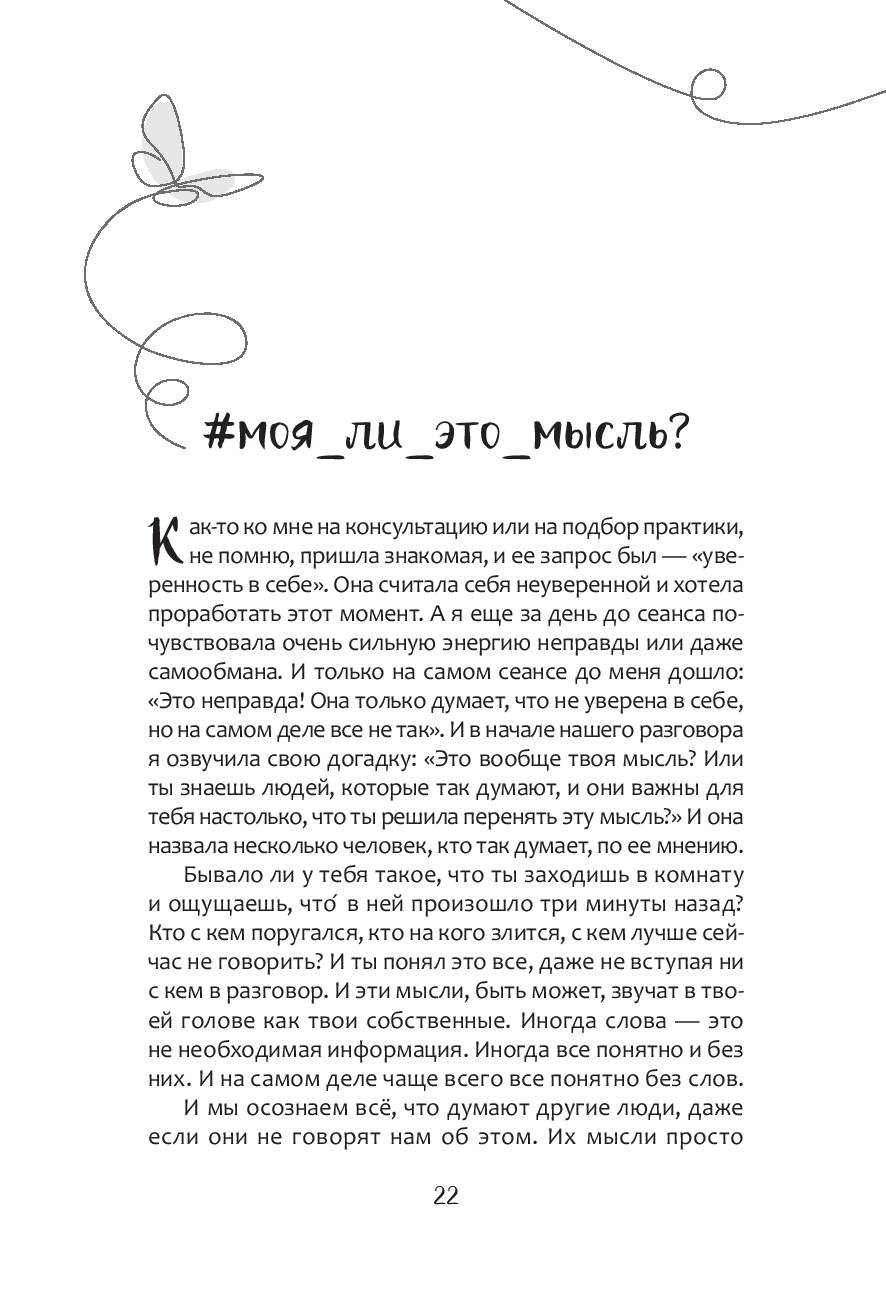 #моя_ли_это_мысль?

Как-то ко мне на консультацию или на подбор практики, не помню, пришла знакомая, и ее запрос был — «уверенность в себе». Она считала себя неуверенной и хотела проработать этот момент. А я еще за день до сеанса почувствовала очень сильную энергию неправды или даже самообмана. И только на самом сеансе до меня дошло: «Это неправда! Она только думает, что не уверена в себе, но на самом деле все не так». И в начале нашего разговора я озвучила свою догадку: «Это вообще твоя мысль? Или ты знаешь людей, которые так думают, и они важны для тебя настолько, что ты решила перенять эту мысль?» И она назвала несколько человек, кто так думает, по ее мнению.

Бывало ли у тебя такое, что ты заходишь в комнату и ощущаешь, что́ в ней произошло три минуты назад? Кто с кем поругался, кто на кого злится, с кем лучше сейчас не говорить? И ты понял это все, даже не вступая ни с кем в разговор. И эти мысли, быть может, звучат в твоей голове как твои собственные. Иногда слова — это не необходимая информация. Иногда все понятно и без них. И на самом деле чаще всего все понятно без слов.

И мы осознаем всё, что думают другие люди, даже если они не говорят нам об этом. Их мысли просто

22